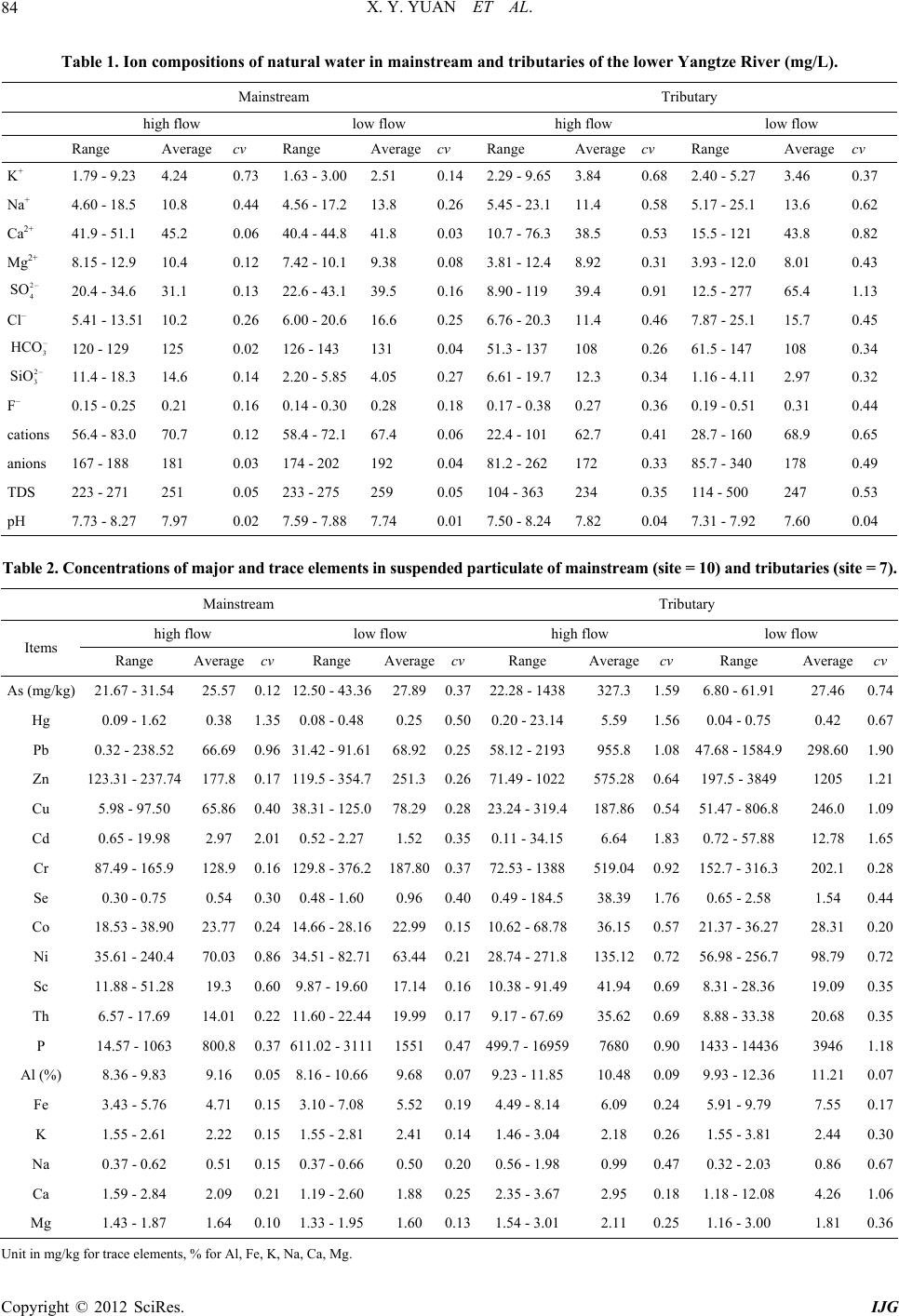 84 X. Y. YUAN ET AL.

Table 1. Ion compositions of natural water in mainstream and tributaries of the lower Yangtze River (mg/L).

| | Mainstream | | | | | | Tributary | | | | | |
|---|---|---|---|---|---|---|---|---|---|---|---|---|
| | high flow | | | low flow | | | high flow | | | low flow | | |
| | Range | Average | cv | Range | Average | cv | Range | Average | cv | Range | Average | cv |
| $K^+$ | 1.79 - 9.23 | 4.24 | 0.73 | 1.63 - 3.00 | 2.51 | 0.14 | 2.29 - 9.65 | 3.84 | 0.68 | 2.40 - 5.27 | 3.46 | 0.37 |
| $Na^+$ | 4.60 - 18.5 | 10.8 | 0.44 | 4.56 - 17.2 | 13.8 | 0.26 | 5.45 - 23.1 | 11.4 | 0.58 | 5.17 - 25.1 | 13.6 | 0.62 |
| $Ca^{2+}$ | 41.9 - 51.1 | 45.2 | 0.06 | 40.4 - 44.8 | 41.8 | 0.03 | 10.7 - 76.3 | 38.5 | 0.53 | 15.5 - 121 | 43.8 | 0.82 |
| $Mg^{2+}$ | 8.15 - 12.9 | 10.4 | 0.12 | 7.42 - 10.1 | 9.38 | 0.08 | 3.81 - 12.4 | 8.92 | 0.31 | 3.93 - 12.0 | 8.01 | 0.43 |
| $SO_4^{2-}$ | 20.4 - 34.6 | 31.1 | 0.13 | 22.6 - 43.1 | 39.5 | 0.16 | 8.90 - 119 | 39.4 | 0.91 | 12.5 - 277 | 65.4 | 1.13 |
| $Cl^-$ | 5.41 - 13.51 | 10.2 | 0.26 | 6.00 - 20.6 | 16.6 | 0.25 | 6.76 - 20.3 | 11.4 | 0.46 | 7.87 - 25.1 | 15.7 | 0.45 |
| $HCO_3^-$ | 120 - 129 | 125 | 0.02 | 126 - 143 | 131 | 0.04 | 51.3 - 137 | 108 | 0.26 | 61.5 - 147 | 108 | 0.34 |
| $SiO_3^{2-}$ | 11.4 - 18.3 | 14.6 | 0.14 | 2.20 - 5.85 | 4.05 | 0.27 | 6.61 - 19.7 | 12.3 | 0.34 | 1.16 - 4.11 | 2.97 | 0.32 |
| $F^-$ | 0.15 - 0.25 | 0.21 | 0.16 | 0.14 - 0.30 | 0.28 | 0.18 | 0.17 - 0.38 | 0.27 | 0.36 | 0.19 - 0.51 | 0.31 | 0.44 |
| cations | 56.4 - 83.0 | 70.7 | 0.12 | 58.4 - 72.1 | 67.4 | 0.06 | 22.4 - 101 | 62.7 | 0.41 | 28.7 - 160 | 68.9 | 0.65 |
| anions | 167 - 188 | 181 | 0.03 | 174 - 202 | 192 | 0.04 | 81.2 - 262 | 172 | 0.33 | 85.7 - 340 | 178 | 0.49 |
| TDS | 223 - 271 | 251 | 0.05 | 233 - 275 | 259 | 0.05 | 104 - 363 | 234 | 0.35 | 114 - 500 | 247 | 0.53 |
| pH | 7.73 - 8.27 | 7.97 | 0.02 | 7.59 - 7.88 | 7.74 | 0.01 | 7.50 - 8.24 | 7.82 | 0.04 | 7.31 - 7.92 | 7.60 | 0.04 |

Table 2. Concentrations of major and trace elements in suspended particulate of mainstream (site = 10) and tributaries (site = 7).

| Items | Mainstream | | | | | | Tributary | | | | | |
|---|---|---|---|---|---|---|---|---|---|---|---|---|
| | high flow | | | low flow | | | high flow | | | low flow | | |
| | Range | Average | cv | Range | Average | cv | Range | Average | cv | Range | Average | cv |
| As (mg/kg) | 21.67 - 31.54 | 25.57 | 0.12 | 12.50 - 43.36 | 27.89 | 0.37 | 22.28 - 1438 | 327.3 | 1.59 | 6.80 - 61.91 | 27.46 | 0.74 |
| Hg | 0.09 - 1.62 | 0.38 | 1.35 | 0.08 - 0.48 | 0.25 | 0.50 | 0.20 - 23.14 | 5.59 | 1.56 | 0.04 - 0.75 | 0.42 | 0.67 |
| Pb | 0.32 - 238.52 | 66.69 | 0.96 | 31.42 - 91.61 | 68.92 | 0.25 | 58.12 - 2193 | 955.8 | 1.08 | 47.68 - 1584.9 | 298.60 | 1.90 |
| Zn | 123.31 - 237.74 | 177.8 | 0.17 | 119.5 - 354.7 | 251.3 | 0.26 | 71.49 - 1022 | 575.28 | 0.64 | 197.5 - 3849 | 1205 | 1.21 |
| Cu | 5.98 - 97.50 | 65.86 | 0.40 | 38.31 - 125.0 | 78.29 | 0.28 | 23.24 - 319.4 | 187.86 | 0.54 | 51.47 - 806.8 | 246.0 | 1.09 |
| Cd | 0.65 - 19.98 | 2.97 | 2.01 | 0.52 - 2.27 | 1.52 | 0.35 | 0.11 - 34.15 | 6.64 | 1.83 | 0.72 - 57.88 | 12.78 | 1.65 |
| Cr | 87.49 - 165.9 | 128.9 | 0.16 | 129.8 - 376.2 | 187.80 | 0.37 | 72.53 - 1388 | 519.04 | 0.92 | 152.7 - 316.3 | 202.1 | 0.28 |
| Se | 0.30 - 0.75 | 0.54 | 0.30 | 0.48 - 1.60 | 0.96 | 0.40 | 0.49 - 184.5 | 38.39 | 1.76 | 0.65 - 2.58 | 1.54 | 0.44 |
| Co | 18.53 - 38.90 | 23.77 | 0.24 | 14.66 - 28.16 | 22.99 | 0.15 | 10.62 - 68.78 | 36.15 | 0.57 | 21.37 - 36.27 | 28.31 | 0.20 |
| Ni | 35.61 - 240.4 | 70.03 | 0.86 | 34.51 - 82.71 | 63.44 | 0.21 | 28.74 - 271.8 | 135.12 | 0.72 | 56.98 - 256.7 | 98.79 | 0.72 |
| Sc | 11.88 - 51.28 | 19.3 | 0.60 | 9.87 - 19.60 | 17.14 | 0.16 | 10.38 - 91.49 | 41.94 | 0.69 | 8.31 - 28.36 | 19.09 | 0.35 |
| Th | 6.57 - 17.69 | 14.01 | 0.22 | 11.60 - 22.44 | 19.99 | 0.17 | 9.17 - 67.69 | 35.62 | 0.69 | 8.88 - 33.38 | 20.68 | 0.35 |
| P | 14.57 - 1063 | 800.8 | 0.37 | 611.02 - 3111 | 1551 | 0.47 | 499.7 - 16959 | 7680 | 0.90 | 1433 - 14436 | 3946 | 1.18 |
| Al (%) | 8.36 - 9.83 | 9.16 | 0.05 | 8.16 - 10.66 | 9.68 | 0.07 | 9.23 - 11.85 | 10.48 | 0.09 | 9.93 - 12.36 | 11.21 | 0.07 |
| Fe | 3.43 - 5.76 | 4.71 | 0.15 | 3.10 - 7.08 | 5.52 | 0.19 | 4.49 - 8.14 | 6.09 | 0.24 | 5.91 - 9.79 | 7.55 | 0.17 |
| K | 1.55 - 2.61 | 2.22 | 0.15 | 1.55 - 2.81 | 2.41 | 0.14 | 1.46 - 3.04 | 2.18 | 0.26 | 1.55 - 3.81 | 2.44 | 0.30 |
| Na | 0.37 - 0.62 | 0.51 | 0.15 | 0.37 - 0.66 | 0.50 | 0.20 | 0.56 - 1.98 | 0.99 | 0.47 | 0.32 - 2.03 | 0.86 | 0.67 |
| Ca | 1.59 - 2.84 | 2.09 | 0.21 | 1.19 - 2.60 | 1.88 | 0.25 | 2.35 - 3.67 | 2.95 | 0.18 | 1.18 - 12.08 | 4.26 | 1.06 |
| Mg | 1.43 - 1.87 | 1.64 | 0.10 | 1.33 - 1.95 | 1.60 | 0.13 | 1.54 - 3.01 | 2.11 | 0.25 | 1.16 - 3.00 | 1.81 | 0.36 |

Unit in mg/kg for trace elements, % for Al, Fe, K, Na, Ca, Mg.

Copyright © 2012 SciRes. IJG